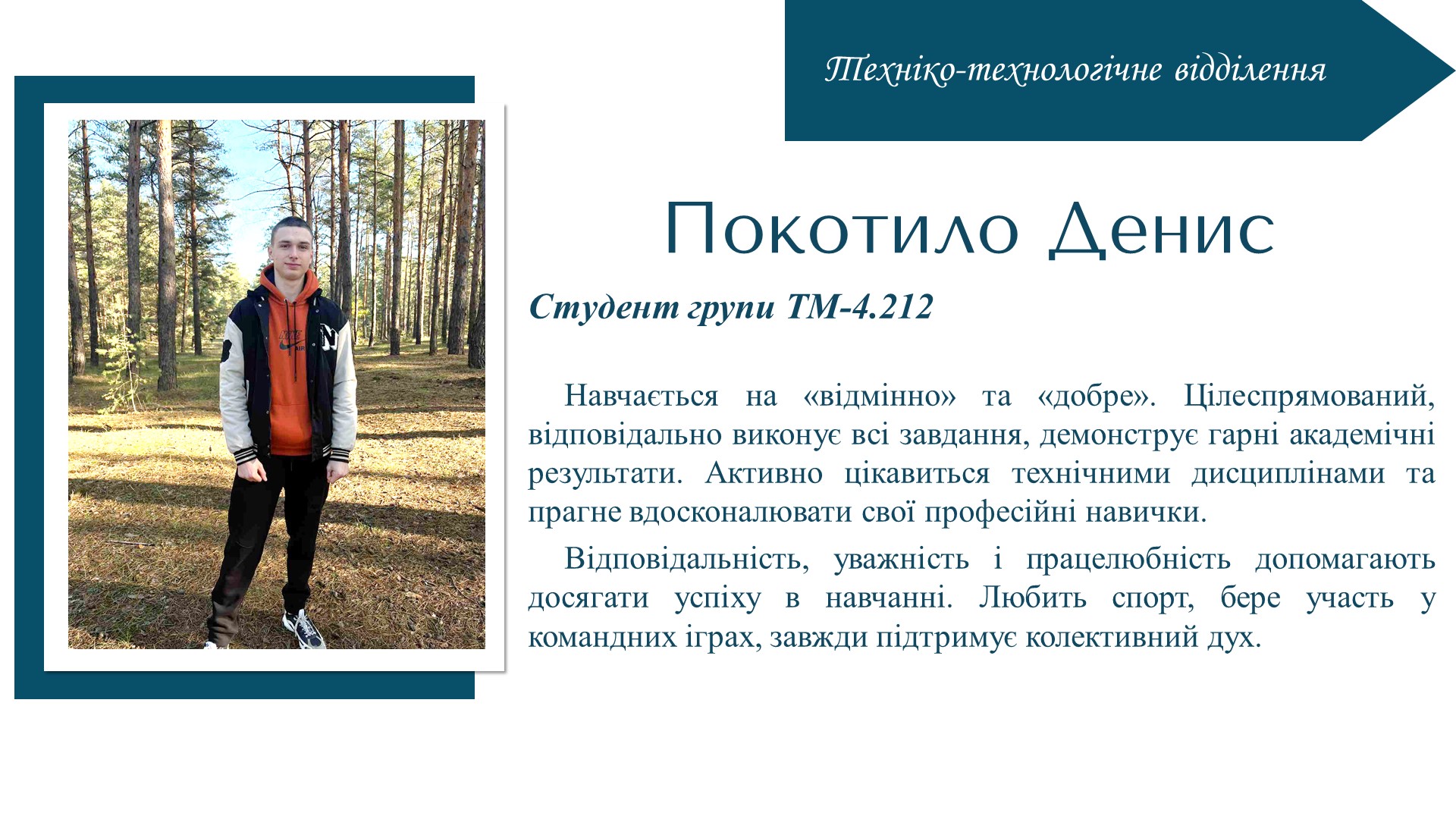 Техніко-технологічне відділення

Покотило Денис

Студент групи ТМ-4.212

Навчається на «відмінно» та «добре». Цілеспрямований, відповідально виконує всі завдання, демонструє гарні академічні результати. Активно цікавиться технічними дисциплінами та прагне вдосконалювати свої професійні навички.

Відповідальність, уважність і працелюбність допомагають досягати успіху в навчанні. Любить спорт, бере участь у командних іграх, завжди підтримує колективний дух.